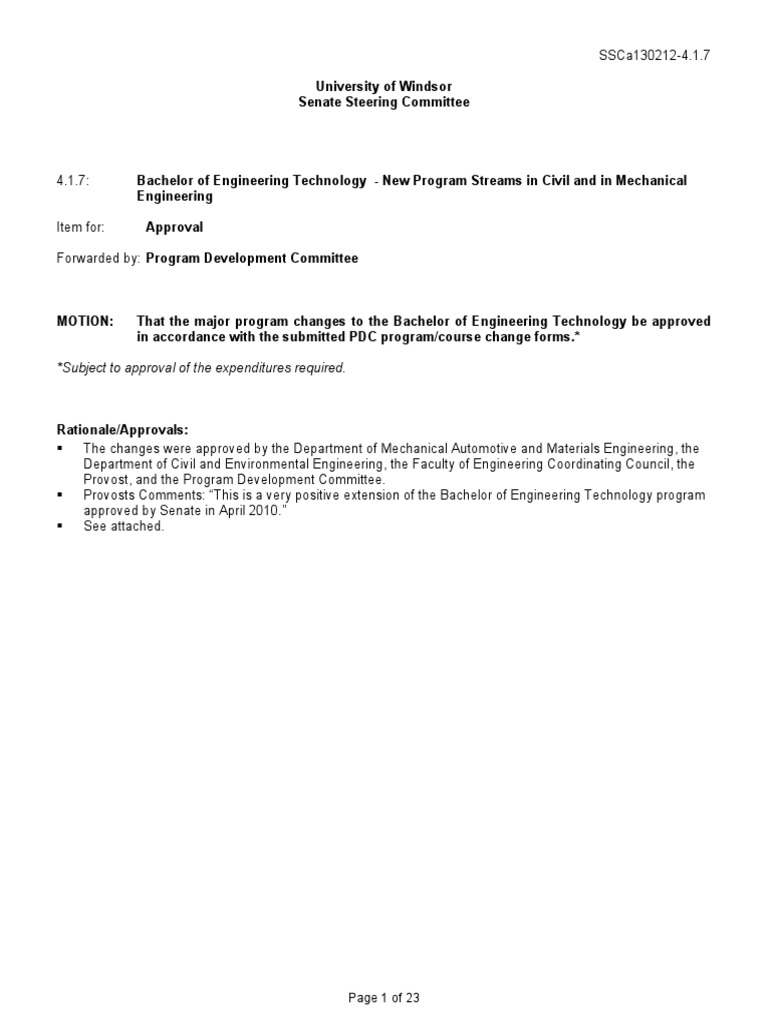 SSCa130212-4.1.7

University of Windsor
Senate Steering Committee

4.1.7: Bachelor of Engineering Technology - New Program Streams in Civil and in Mechanical Engineering

Item for: Approval

Forwarded by: Program Development Committee

MOTION: That the major program changes to the Bachelor of Engineering Technology be approved in accordance with the submitted PDC program/course change forms.*

*Subject to approval of the expenditures required.

Rationale/Approvals:
▪ The changes were approved by the Department of Mechanical Automotive and Materials Engineering, the Department of Civil and Environmental Engineering, the Faculty of Engineering Coordinating Council, the Provost, and the Program Development Committee.
▪ Provosts Comments: "This is a very positive extension of the Bachelor of Engineering Technology program approved by Senate in April 2010."
▪ See attached.

Page 1 of 23